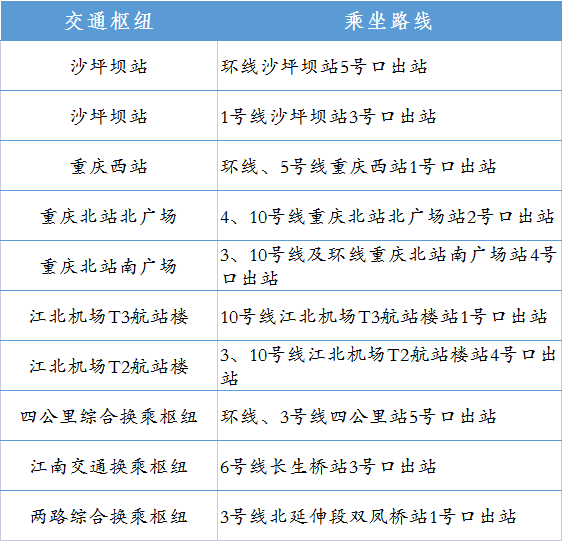 | 交通枢纽 | 乘坐路线 |
|---|---|
| 沙坪坝站 | 环线沙坪坝站5号口出站 |
| 沙坪坝站 | 1号线沙坪坝站3号口出站 |
| 重庆西站 | 环线、5号线重庆西站1号口出站 |
| 重庆北站北广场 | 4、10号线重庆北站北广场站2号口出站 |
| 重庆北站南广场 | 3、10号线及环线重庆北站南广场站4号口出站 |
| 江北机场T3航站楼 | 10号线江北机场T3航站楼站1号口出站 |
| 江北机场T2航站楼 | 3、10号线江北机场T2航站楼站4号口出站 |
| 四公里综合换乘枢纽 | 环线、3号线四公里站5号口出站 |
| 江南交通换乘枢纽 | 6号线长生桥站3号口出站 |
| 两路综合换乘枢纽 | 3号线北延伸段双凤桥站1号口出站 |